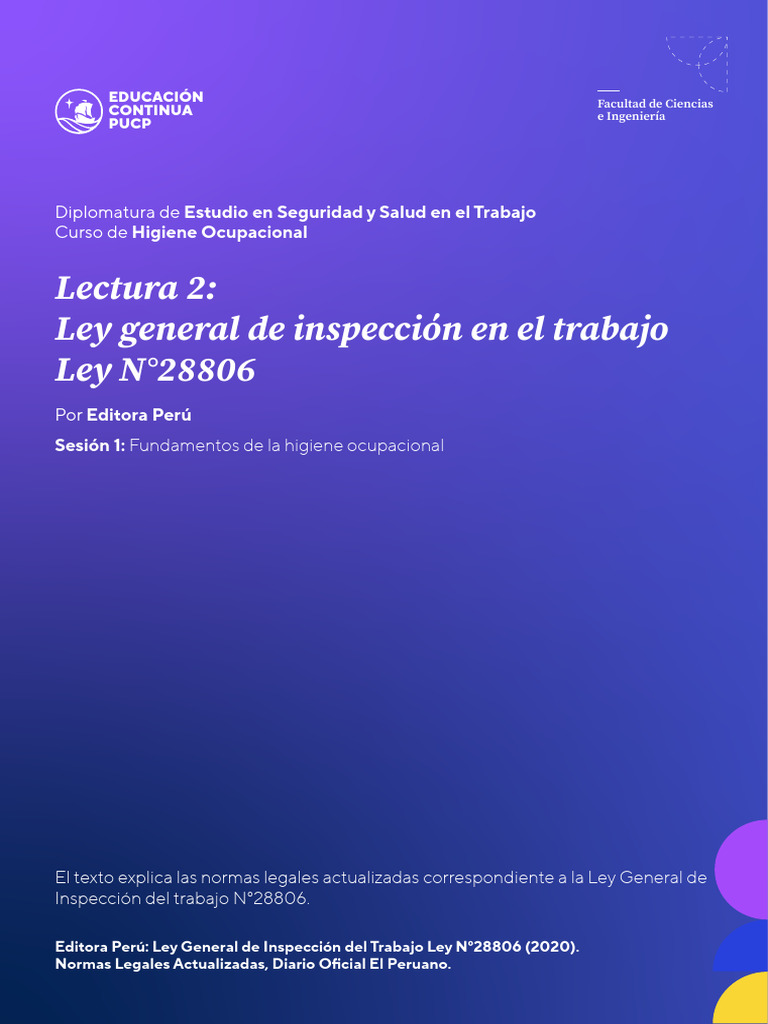 EDUCACIÓN CONTINUA PUCP

Facultad de Ciencias e Ingeniería

Diplomatura de Estudio en Seguridad y Salud en el Trabajo
Curso de Higiene Ocupacional

Lectura 2:
Ley general de inspección en el trabajo
Ley N°28806

Por Editora Perú

Sesión 1: Fundamentos de la higiene ocupacional

El texto explica las normas legales actualizadas correspondiente a la Ley General de Inspección del trabajo N°28806.

Editora Perú: Ley General de Inspección del Trabajo Ley N°28806 (2020).
Normas Legales Actualizadas, Diario Oficial El Peruano.